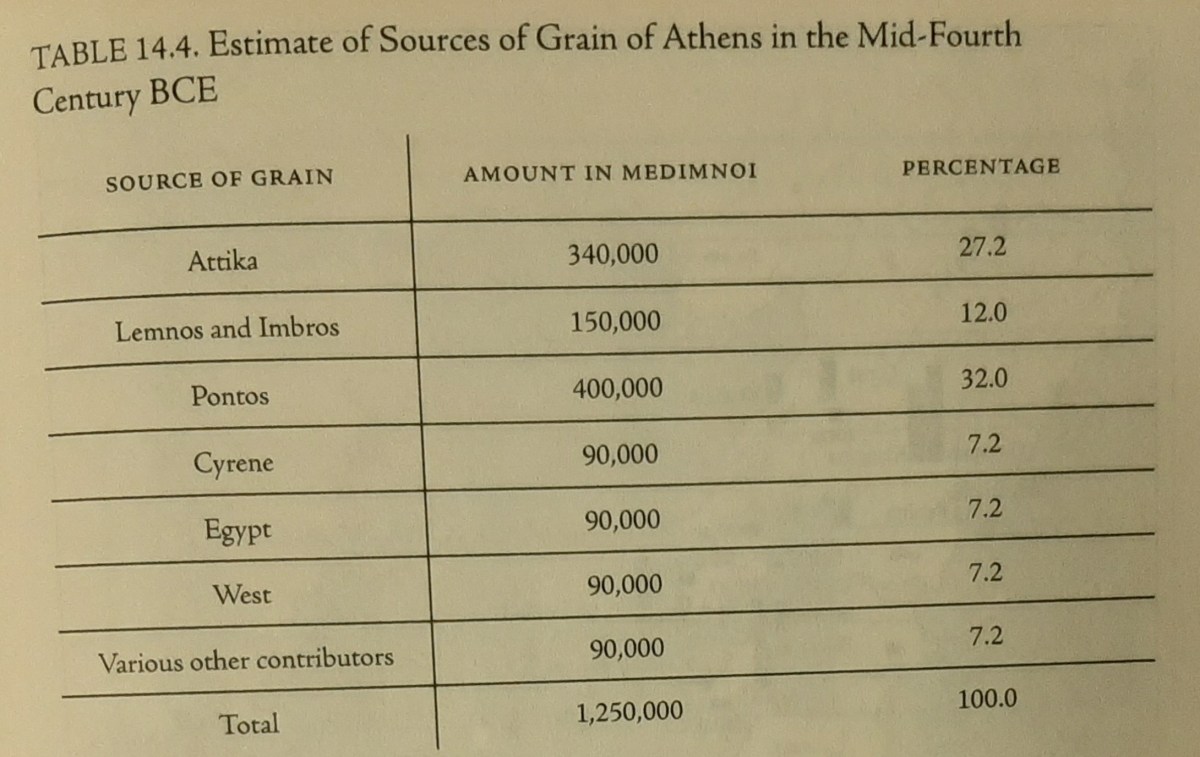 TABLE 14.4. Estimate of Sources of Grain of Athens in the Mid-Fourth Century BCE

| SOURCE OF GRAIN | AMOUNT IN MEDIMNOI | PERCENTAGE |
|---|---|---|
| Attika | 340,000 | 27.2 |
| Lemnos and Imbros | 150,000 | 12.0 |
| Pontos | 400,000 | 32.0 |
| Cyrene | 90,000 | 7.2 |
| Egypt | 90,000 | 7.2 |
| West | 90,000 | 7.2 |
| Various other contributors | 90,000 | 7.2 |
| Total | 1,250,000 | 100.0 |